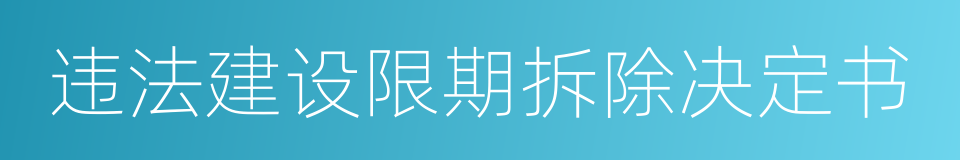 违法建设限期拆除决定书